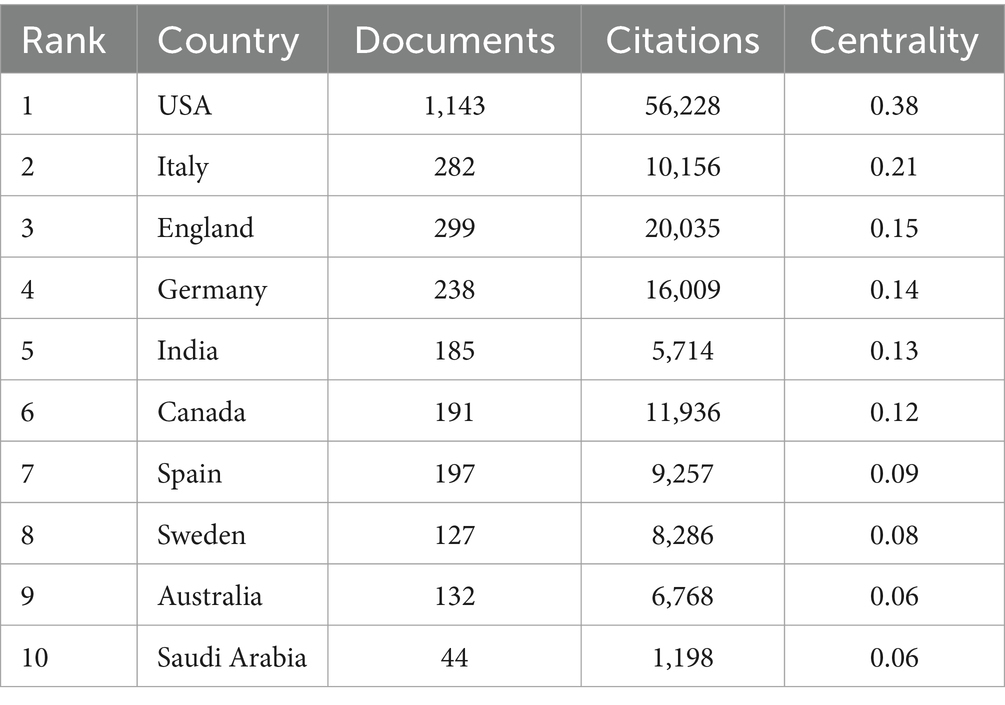 | Rank | Country | Documents | Citations | Centrality |
|---|---|---|---|---|
| 1 | USA | 1,143 | 56,228 | 0.38 |
| 2 | Italy | 282 | 10,156 | 0.21 |
| 3 | England | 299 | 20,035 | 0.15 |
| 4 | Germany | 238 | 16,009 | 0.14 |
| 5 | India | 185 | 5,714 | 0.13 |
| 6 | Canada | 191 | 11,936 | 0.12 |
| 7 | Spain | 197 | 9,257 | 0.09 |
| 8 | Sweden | 127 | 8,286 | 0.08 |
| 9 | Australia | 132 | 6,768 | 0.06 |
| 10 | Saudi Arabia | 44 | 1,198 | 0.06 |